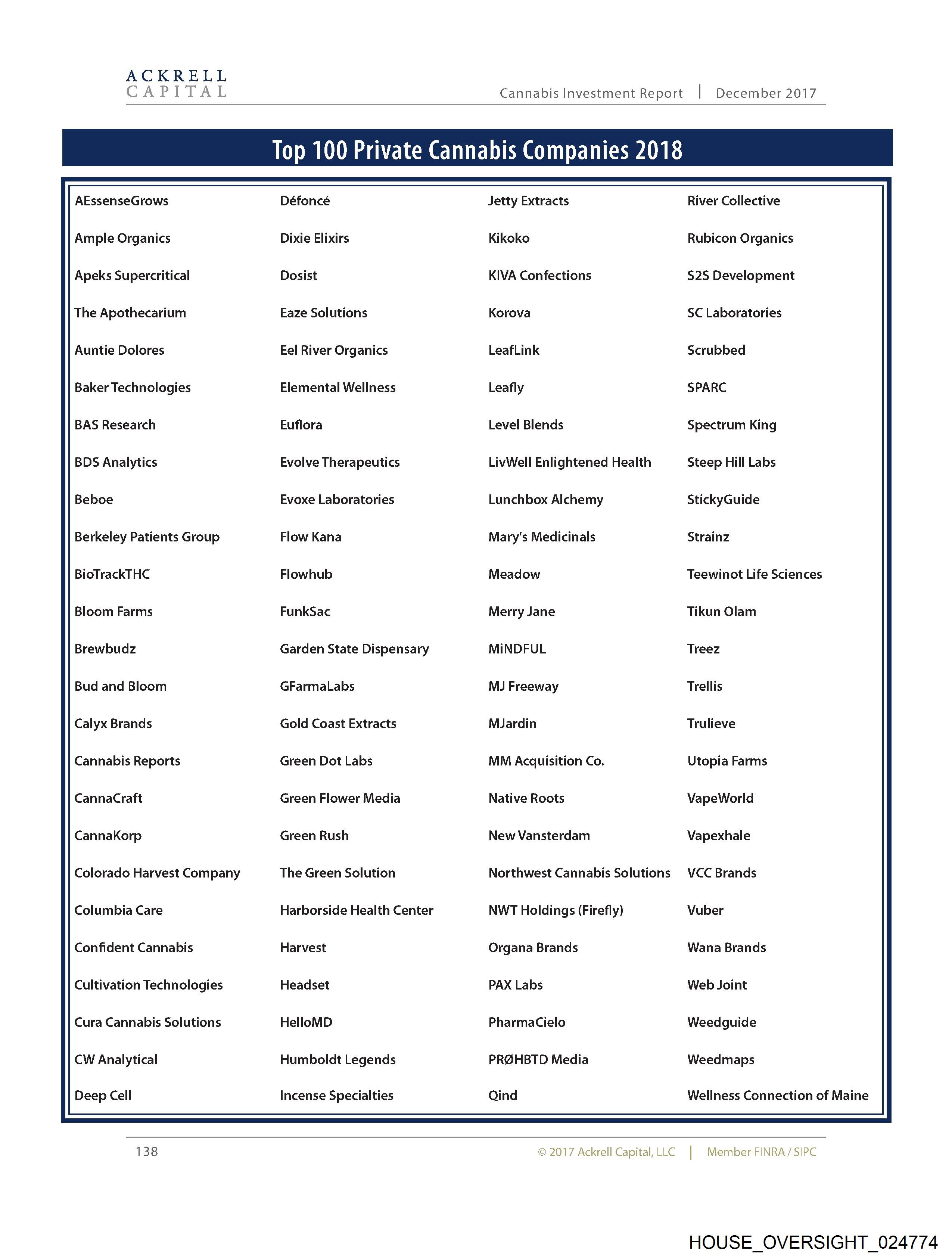 ACKRELL
CAPITAL

Cannabis Investment Report | December 2017

Top 100 Private Cannabis Companies 2018

AEssenseGrows
Ample Organics
Apeks Supercritical
The Apothecarium
Auntie Dolores
Baker Technologies
BAS Research
BDS Analytics
Beboe
Berkeley Patients Group
BioTrackTHC
Bloom Farms
Brewbudz
Bud and Bloom
Calyx Brands
Cannabis Reports
CannaCraft
CannaKorp
Colorado Harvest Company
Columbia Care
Confident Cannabis
Cultivation Technologies
Cura Cannabis Solutions
CW Analytical
Deep Cell

Défoncé
Dixie Elixirs
Dosist
Eaze Solutions
Eel River Organics
Elemental Wellness
Euflora
Evolve Therapeutics
Evoxe Laboratories
Flow Kana
Flowhub
FunkSac
Garden State Dispensary
GFarmaLabs
Gold Coast Extracts
Green Dot Labs
Green Flower Media
Green Rush
The Green Solution
Harborside Health Center
Harvest
Headset
HelloMD
Humboldt Legends
Incense Specialties

Jetty Extracts
Kikoko
KIVA Confections
Korova
LeafLink
Leafly
Level Blends
LivWell Enlightened Health
Lunchbox Alchemy
Mary's Medicinals
Meadow
Merry Jane
MiNDFUL
MJ Freeway
MJardin
MM Acquisition Co.
Native Roots
New Vansterdam
Northwest Cannabis Solutions
NWT Holdings (Firefly)
Organa Brands
PAX Labs
PharmaCielo
PRØHBTD Media
Qind

River Collective
Rubicon Organics
S2S Development
SC Laboratories
Scrubbed
SPARC
Spectrum King
Steep Hill Labs
StickyGuide
Strainz
Teewinot Life Sciences
Tikun Olam
Treez
Trellis
Trulieve
Utopia Farms
VapeWorld
Vapexhale
VCC Brands
Vuber
Wana Brands
Web Joint
Weedguide
Weedmaps
Wellness Connection of Maine

138

© 2017 Ackrell Capital, LLC | Member FINRA / SIPC

HOUSE_OVERSIGHT_024774